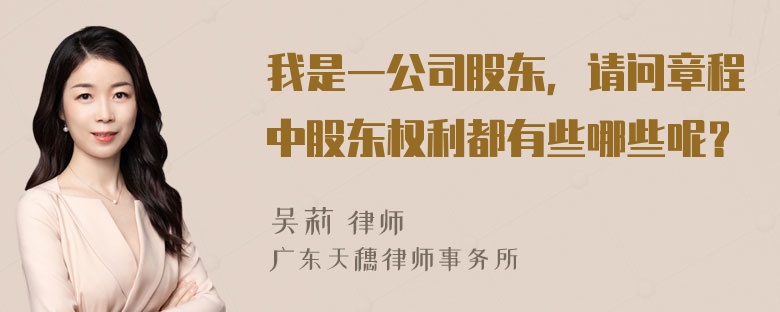 我是一公司股东，请问章程中股东权利都有些哪些呢？

吴莉 律师
广东天穗律师事务所